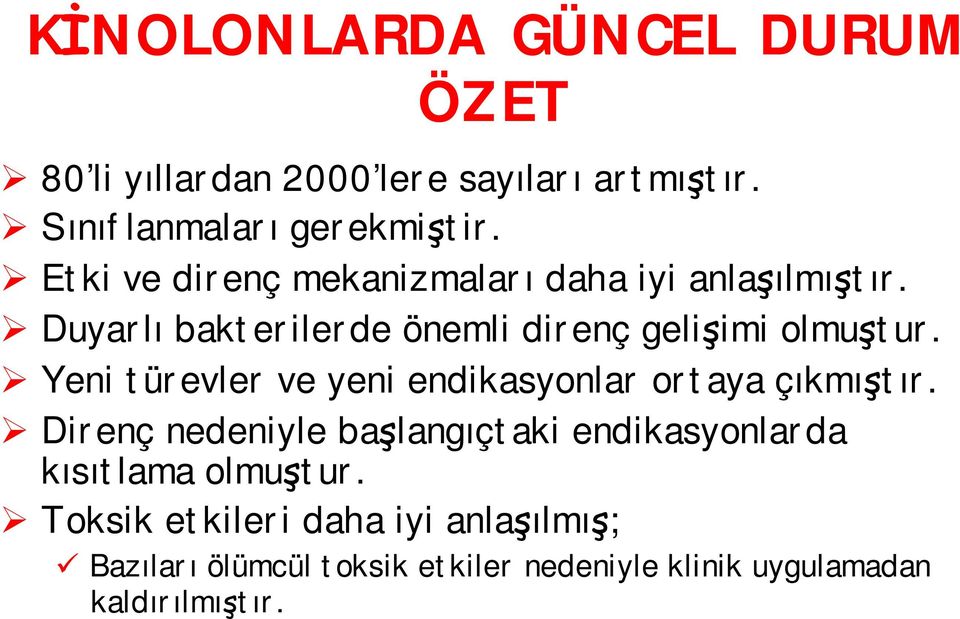 KİNOLONLARDA GÜNCEL DURUM
ÖZET

➢ 80'li yıllardan 2000'lere sayıları artmıştır.
➢ Sınıflanmaları gerekmiştir.
➢ Etki ve direnç mekanizmaları daha iyi anlaşılmıştır.
➢ Duyarlı bakterilerde önemli direnç gelişimi olmuştur.
➢ Yeni türevler ve yeni endikasyonlar ortaya çıkmıştır.
➢ Direnç nedeniyle başlangıçtaki endikasyonlarda kısıtlama olmuştur.
➢ Toksik etkileri daha iyi anlaşılmış;
✓ Bazıları ölümcül toksik etkiler nedeniyle klinik uygulamadan kaldırılmıştır.